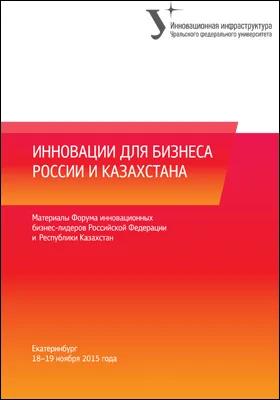 У

Инновационная инфраструктура
Уральского федерального университета

ИННОВАЦИИ ДЛЯ БИЗНЕСА РОССИИ И КАЗАХСТАНА

Материалы Форума инновационных бизнес-лидеров Российской Федерации и Республики Казахстан

Екатеринбург
18–19 ноября 2015 года